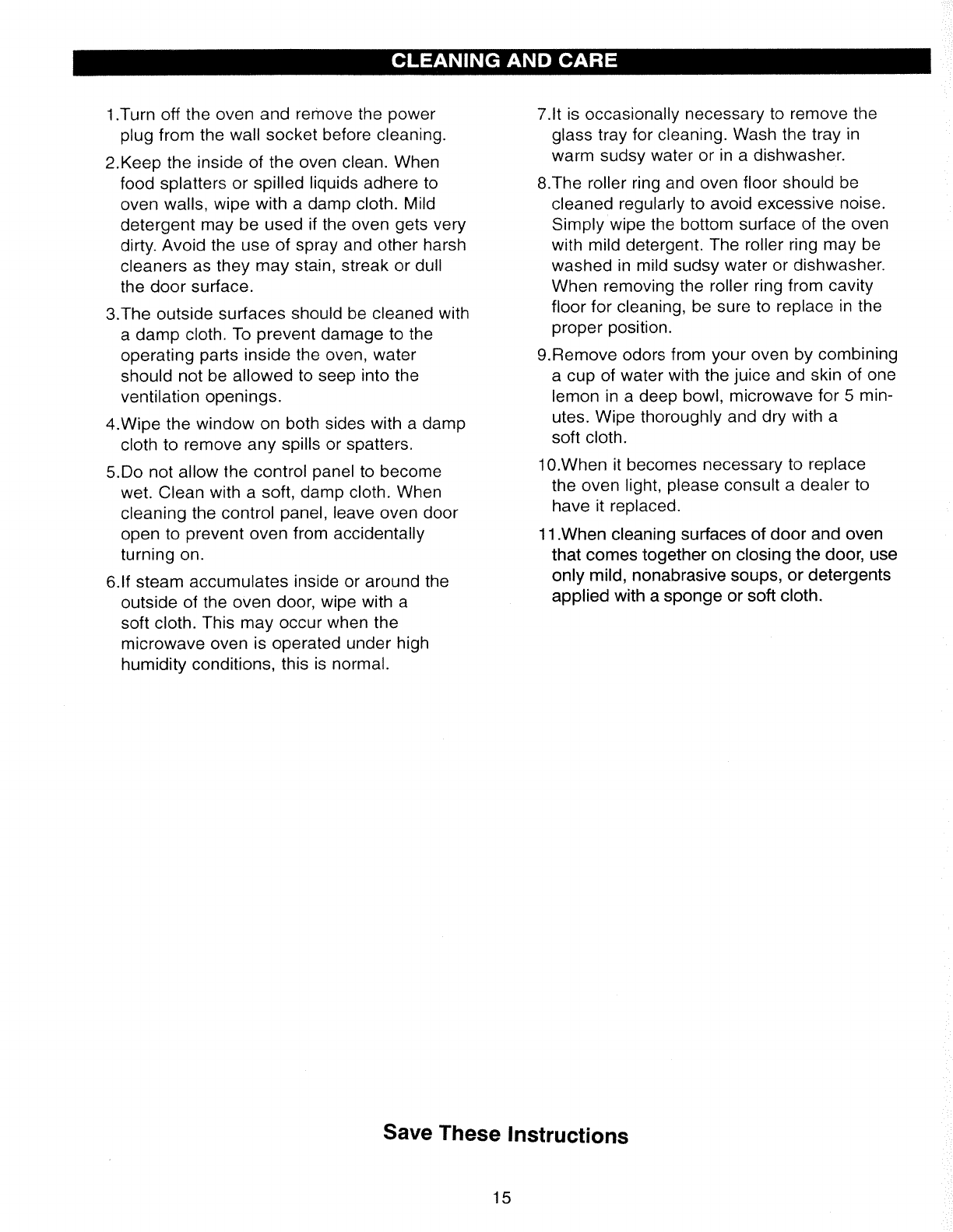 CLEANING AND CARE

1.Turn off the oven and remove the power plug from the wall socket before cleaning.

2.Keep the inside of the oven clean. When food splatters or spilled liquids adhere to oven walls, wipe with a damp cloth. Mild detergent may be used if the oven gets very dirty. Avoid the use of spray and other harsh cleaners as they may stain, streak or dull the door surface.

3.The outside surfaces should be cleaned with a damp cloth. To prevent damage to the operating parts inside the oven, water should not be allowed to seep into the ventilation openings.

4.Wipe the window on both sides with a damp cloth to remove any spills or spatters.

5.Do not allow the control panel to become wet. Clean with a soft, damp cloth. When cleaning the control panel, leave oven door open to prevent oven from accidentally turning on.

6.If steam accumulates inside or around the outside of the oven door, wipe with a soft cloth. This may occur when the microwave oven is operated under high humidity conditions, this is normal.

7.It is occasionally necessary to remove the glass tray for cleaning. Wash the tray in warm sudsy water or in a dishwasher.

8.The roller ring and oven floor should be cleaned regularly to avoid excessive noise. Simply wipe the bottom surface of the oven with mild detergent. The roller ring may be washed in mild sudsy water or dishwasher. When removing the roller ring from cavity floor for cleaning, be sure to replace in the proper position.

9.Remove odors from your oven by combining a cup of water with the juice and skin of one lemon in a deep bowl, microwave for 5 minutes. Wipe thoroughly and dry with a soft cloth.

10.When it becomes necessary to replace the oven light, please consult a dealer to have it replaced.

11.When cleaning surfaces of door and oven that comes together on closing the door, use only mild, nonabrasive soups, or detergents applied with a sponge or soft cloth.

Save These Instructions

15